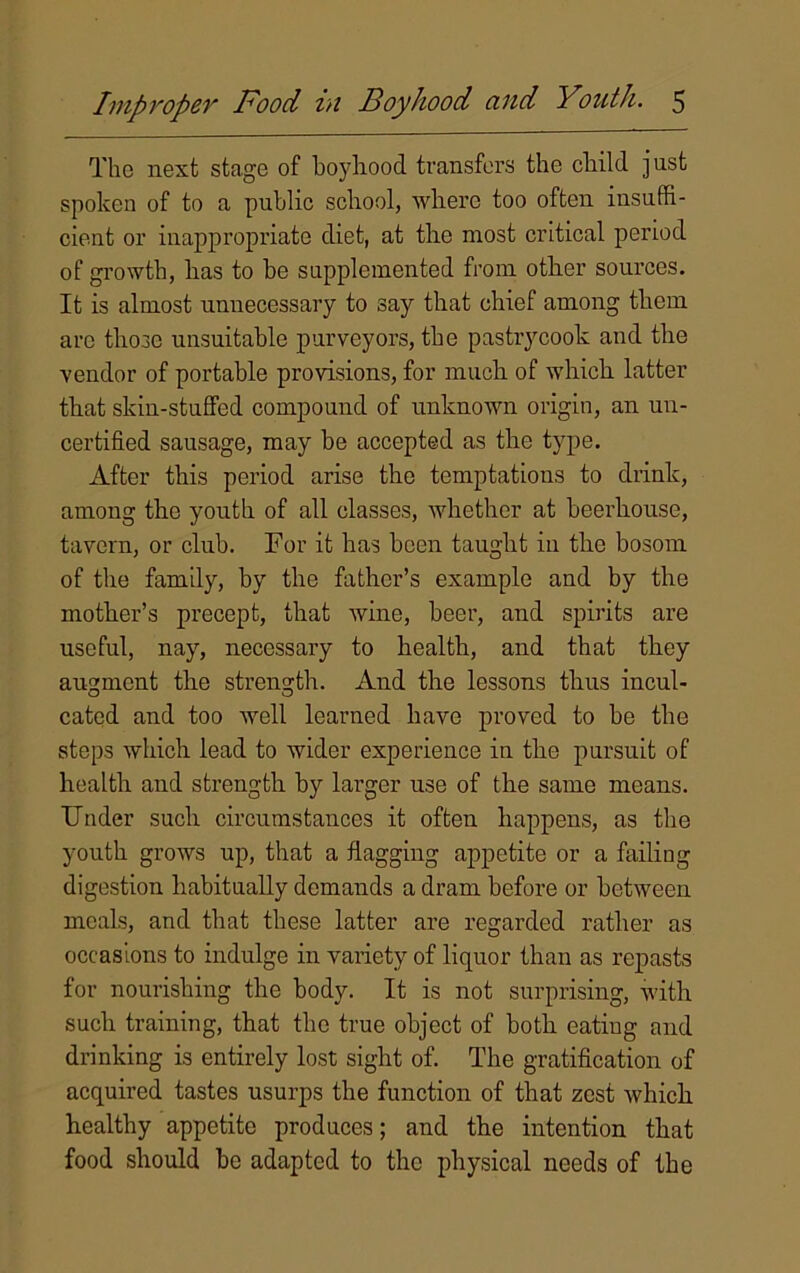 Improper Food in Boyhood and Youth. 5

The next stage of boyhood transfers the child just spoken of to a public school, where too often insufficient or inappropriate diet, at the most critical period of growth, has to be supplemented from other sources. It is almost unnecessary to say that chief among them are those unsuitable purveyors, the pastrycook and the vendor of portable provisions, for much of which latter that skin-stuffed compound of unknown origin, an uncertified sausage, may be accepted as the type.

After this period arise the temptations to drink, among the youth of all classes, whether at beerhouse, tavern, or club. For it has been taught in the bosom of the family, by the father's example and by the mother's precept, that wine, beer, and spirits are useful, nay, necessary to health, and that they augment the strength. And the lessons thus inculcated and too well learned have proved to be the steps which lead to wider experience in the pursuit of health and strength by larger use of the same means. Under such circumstances it often happens, as the youth grows up, that a flagging appetite or a failing digestion habitually demands a dram before or between meals, and that these latter are regarded rather as occasions to indulge in variety of liquor than as repasts for nourishing the body. It is not surprising, with such training, that the true object of both eating and drinking is entirely lost sight of. The gratification of acquired tastes usurps the function of that zest which healthy appetite produces; and the intention that food should be adapted to the physical needs of the